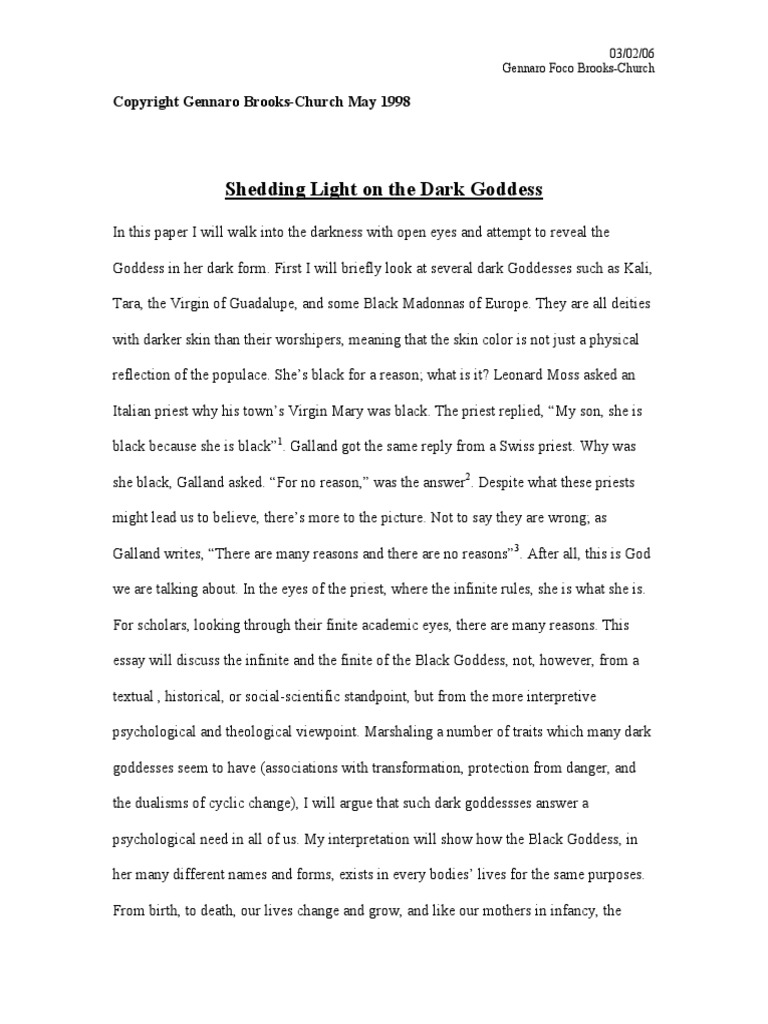 03/02/06
Gennaro Foco Brooks-Church

Copyright Gennaro Brooks-Church May 1998

Shedding Light on the Dark Goddess

In this paper I will walk into the darkness with open eyes and attempt to reveal the Goddess in her dark form. First I will briefly look at several dark Goddesses such as Kali, Tara, the Virgin of Guadalupe, and some Black Madonnas of Europe. They are all deities with darker skin than their worshipers, meaning that the skin color is not just a physical reflection of the populace. She's black for a reason; what is it? Leonard Moss asked an Italian priest why his town's Virgin Mary was black. The priest replied, "My son, she is black because she is black"$^1$. Galland got the same reply from a Swiss priest. Why was she black, Galland asked. "For no reason," was the answer$^2$. Despite what these priests might lead us to believe, there's more to the picture. Not to say they are wrong; as Galland writes, "There are many reasons and there are no reasons"$^3$. After all, this is God we are talking about. In the eyes of the priest, where the infinite rules, she is what she is. For scholars, looking through their finite academic eyes, there are many reasons. This essay will discuss the infinite and the finite of the Black Goddess, not, however, from a textual , historical, or social-scientific standpoint, but from the more interpretive psychological and theological viewpoint. Marshaling a number of traits which many dark goddesses seem to have (associations with transformation, protection from danger, and the dualisms of cyclic change), I will argue that such dark goddessses answer a psychological need in all of us. My interpretation will show how the Black Goddess, in her many different names and forms, exists in every bodies' lives for the same purposes. From birth, to death, our lives change and grow, and like our mothers in infancy, the